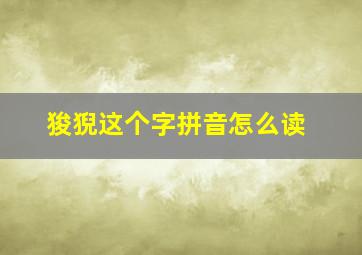 狻猊这个字拼音怎么读